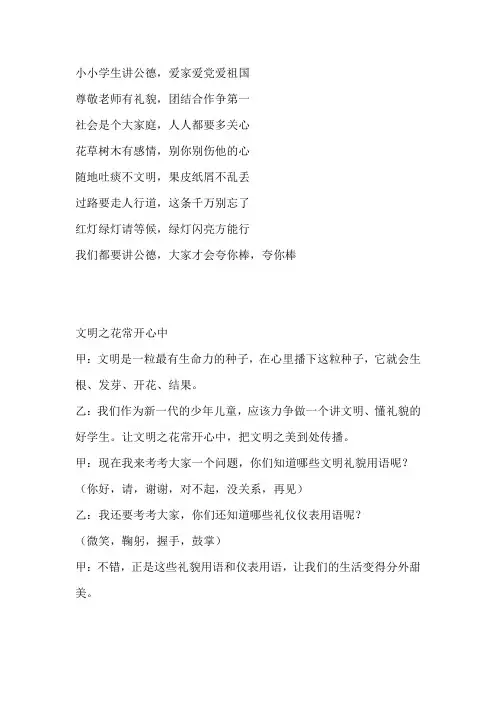 小小学生讲公德，爱家爱党爱祖国
尊敬老师有礼貌，团结合作争第一
社会是个大家庭，人人都要多关心
花草树木有感情，别你别伤他的心
随地吐痰不文明，果皮纸屑不乱丢
过路要走人行道，这条千万别忘了
红灯绿灯请等候，绿灯闪亮方能行
我们都要讲公德，大家才会夸你棒，夸你棒

文明之花常开心中
甲：文明是一粒最有生命力的种子，在心里播下这粒种子，它就会生根、发芽、开花、结果。
乙：我们作为新一代的少年儿童，应该力争做一个讲文明、懂礼貌的好学生。让文明之花常开心中，把文明之美到处传播。
甲：现在我来考考大家一个问题，你们知道哪些文明礼貌用语呢？
（你好，请，谢谢，对不起，没关系，再见）
乙：我还要考考大家，你们还知道哪些礼仪仪表用语呢？
（微笑，鞠躬，握手，鼓掌）
甲：不错，正是这些礼貌用语和仪表用语，让我们的生活变得分外甜美。